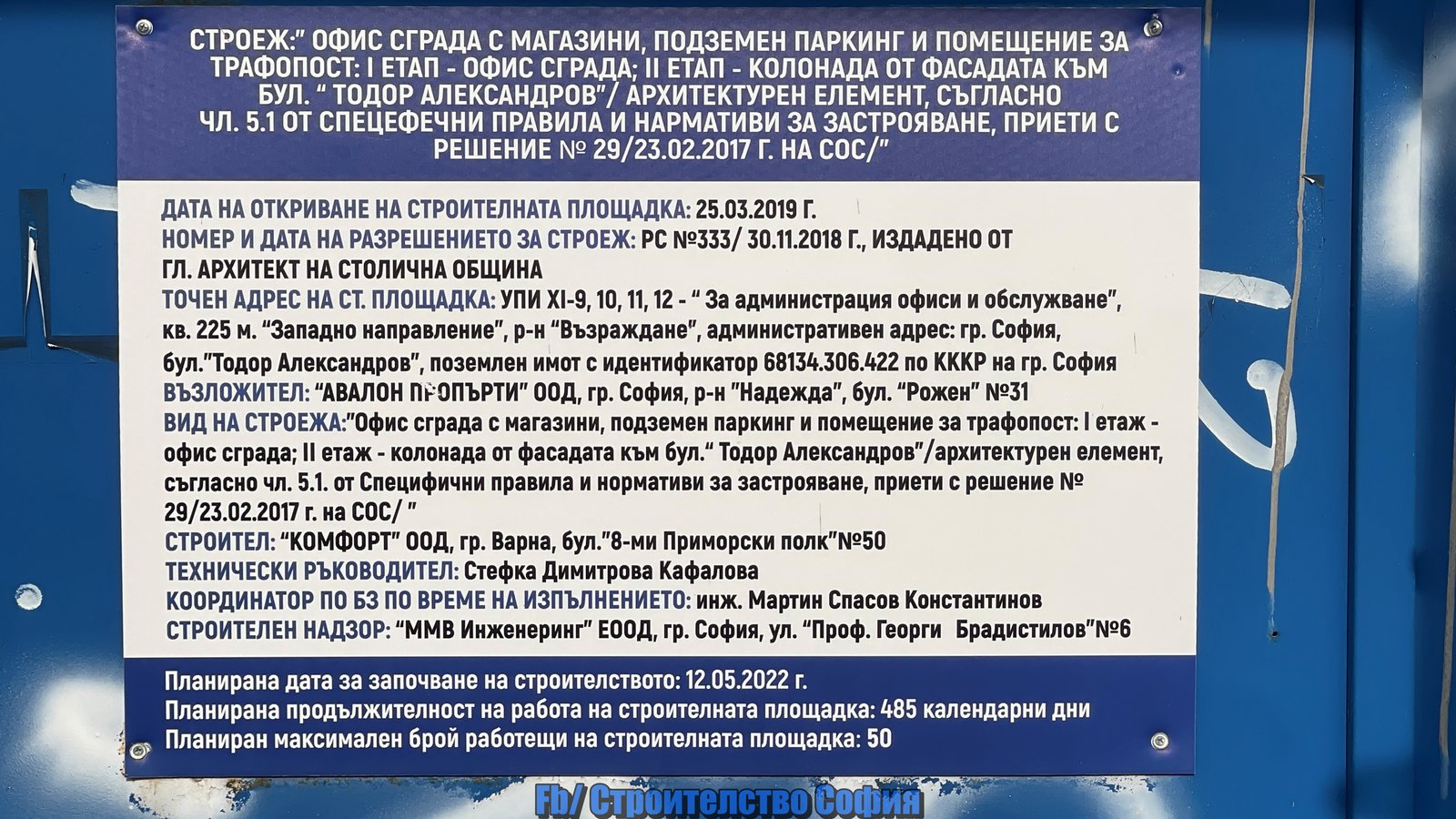 СТРОЕЖ:" ОФИС СГРАДА С МАГАЗИНИ, ПОДЗЕМЕН ПАРКИНГ И ПОМЕЩЕНИЕ ЗА ТРАФОПОСТ: I ЕТАП - ОФИС СГРАДА; II ЕТАП - КОЛОНАДА ОТ ФАСАДАТА КЪМ БУЛ. " ТОДОР АЛЕКСАНДРОВ"/ АРХИТЕКТУРЕН ЕЛЕМЕНТ, СЪГЛАСНО ЧЛ. 5.1 ОТ СПЕЦЕФЕЧНИ ПРАВИЛА И НАРМАТИВИ ЗА ЗАСТРОЯВАНЕ, ПРИЕТИ С РЕШЕНИЕ № 29/23.02.2017 Г. НА СОС/"

ДАТА НА ОТКРИВАНЕ НА СТРОИТЕЛНАТА ПЛОЩАДКА: 25.03.2019 Г.
НОМЕР И ДАТА НА РАЗРЕШЕНИЕТО ЗА СТРОЕЖ: РС №333/ 30.11.2018 Г., ИЗДАДЕНО ОТ ГЛ. АРХИТЕКТ НА СТОЛИЧНА ОБЩИНА
ТОЧЕН АДРЕС НА СТ. ПЛОЩАДКА: УПИ XI-9, 10, 11, 12 - " За администрация офиси и обслужване", кв. 225 м. "Западно направление", р-н "Възраждане", административен адрес: гр. София, бул."Тодор Александров", поземлен имот с идентификатор 68134.306.422 по КККР на гр. София
ВЪЗЛОЖИТЕЛ: "АВАЛОН ПРОПЪРТИ" ООД, гр. София, р-н "Надежда", бул. "Рожен" №31
ВИД НА СТРОЕЖА:"Офис сграда с магазини, подземен паркинг и помещение за трафопост: I етаж - офис сграда; II етаж - колонада от фасадата към бул." Тодор Александров"/архитектурен елемент, съгласно чл. 5.1. от Специфични правила и нормативи за застрояване, приети с решение № 29/23.02.2017 г. на СОС/ "
СТРОИТЕЛ: "КОМФОРТ" ООД, гр. Варна, бул."8-ми Приморски полк"№50
ТЕХНИЧЕСКИ РЪКОВОДИТЕЛ: Стефка Димитрова Кафалова
КООРДИНАТОР ПО БЗ ПО ВРЕМЕ НА ИЗПЪЛНЕНИЕТО: инж. Мартин Спасов Константинов
СТРОИТЕЛЕН НАДЗОР: "ММВ Инженеринг" ЕООД, гр. София, ул. "Проф. Георги Брадистилов"№6

Планирана дата за започване на строителството: 12.05.2022 г.
Планирана продължителност на работа на строителната площадка: 485 календарни дни
Планиран максимален брой работещи на строителната площадка: 50

Fb/ Строителство София